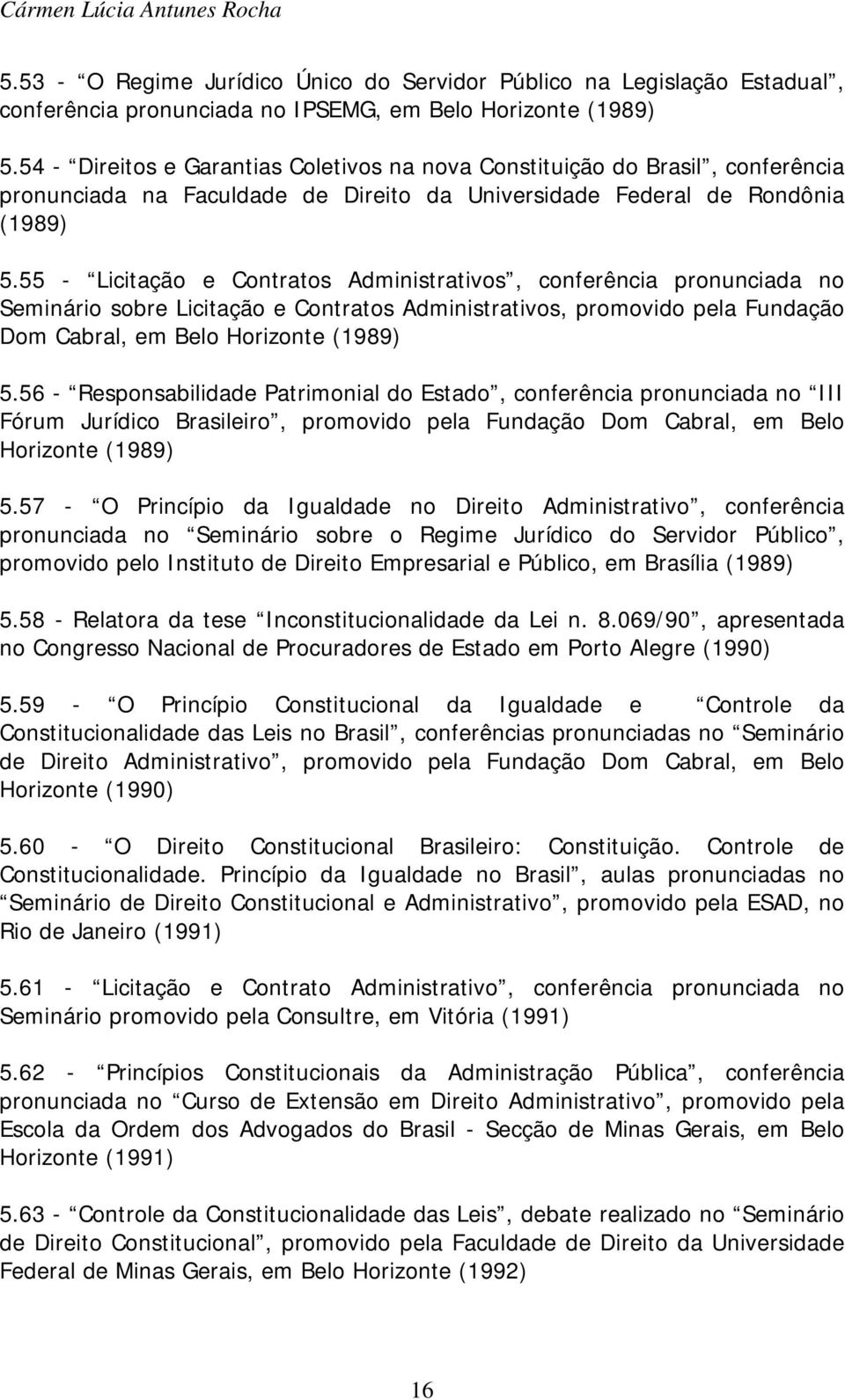 Cármen Lúcia Antunes Rocha

5.53 - “O Regime Jurídico Único do Servidor Público na Legislação Estadual”, conferência pronunciada no IPSEMG, em Belo Horizonte (1989)

5.54 - “Direitos e Garantias Coletivos na nova Constituição do Brasil”, conferência pronunciada na Faculdade de Direito da Universidade Federal de Rondônia (1989)

5.55 - “Licitação e Contratos Administrativos”, conferência pronunciada no Seminário sobre Licitação e Contratos Administrativos, promovido pela Fundação Dom Cabral, em Belo Horizonte (1989)

5.56 - “Responsabilidade Patrimonial do Estado”, conferência pronunciada no “III Fórum Jurídico Brasileiro”, promovido pela Fundação Dom Cabral, em Belo Horizonte (1989)

5.57 - “O Princípio da Igualdade no Direito Administrativo”, conferência pronunciada no “Seminário sobre o Regime Jurídico do Servidor Público”, promovido pelo Instituto de Direito Empresarial e Público, em Brasília (1989)

5.58 - Relatora da tese “Inconstitucionalidade da Lei n. 8.069/90”, apresentada no Congresso Nacional de Procuradores de Estado em Porto Alegre (1990)

5.59 - “O Princípio Constitucional da Igualdade e “Controle da Constitucionalidade das Leis no Brasil”, conferências pronunciadas no “Seminário de Direito Administrativo”, promovido pela Fundação Dom Cabral, em Belo Horizonte (1990)

5.60 - “O Direito Constitucional Brasileiro: Constituição. Controle de Constitucionalidade. Princípio da Igualdade no Brasil”, aulas pronunciadas no “Seminário de Direito Constitucional e Administrativo”, promovido pela ESAD, no Rio de Janeiro (1991)

5.61 - “Licitação e Contrato Administrativo”, conferência pronunciada no Seminário promovido pela Consultre, em Vitória (1991)

5.62 - “Princípios Constitucionais da Administração Pública”, conferência pronunciada no “Curso de Extensão em Direito Administrativo”, promovido pela Escola da Ordem dos Advogados do Brasil - Secção de Minas Gerais, em Belo Horizonte (1991)

5.63 - “Controle da Constitucionalidade das Leis”, debate realizado no “Seminário de Direito Constitucional”, promovido pela Faculdade de Direito da Universidade Federal de Minas Gerais, em Belo Horizonte (1992)

16